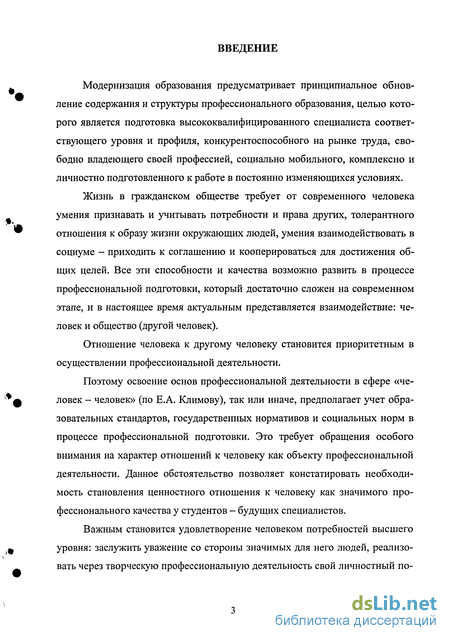 ВВЕДЕНИЕ

Модернизация образования предусматривает принципиальное обновление содержания и структуры профессионального образования, целью которого является подготовка высококвалифицированного специалиста соответствующего уровня и профиля, конкурентоспособного на рынке труда, свободно владеющего своей профессией, социально мобильного, комплексно и личностно подготовленного к работе в постоянно изменяющихся условиях.

Жизнь в гражданском обществе требует от современного человека умения признавать и учитывать потребности и права других, толерантного отношения к образу жизни окружающих людей, умения взаимодействовать в социуме – приходить к соглашению и кооперироваться для достижения общих целей. Все эти способности и качества возможно развить в процессе профессиональной подготовки, который достаточно сложен на современном этапе, и в настоящее время актуальным представляется взаимодействие: человек и общество (другой человек).

Отношение человека к другому человеку становится приоритетным в осуществлении профессиональной деятельности.

Поэтому освоение основ профессиональной деятельности в сфере «человек – человек» (по Е.А. Климову), так или иначе, предполагает учет образовательных стандартов, государственных нормативов и социальных норм в процессе профессиональной подготовки. Это требует обращения особого внимания на характер отношений к человеку как объекту профессиональной деятельности. Данное обстоятельство позволяет констатировать необходимость становления ценностного отношения к человеку как значимого профессионального качества у студентов – будущих специалистов.

Важным становится удовлетворение человеком потребностей высшего уровня: заслужить уважение со стороны значимых для него людей, реализовать через творческую профессиональную деятельность свой личностный по-

3

dsLib.net
библиотека диссертаций